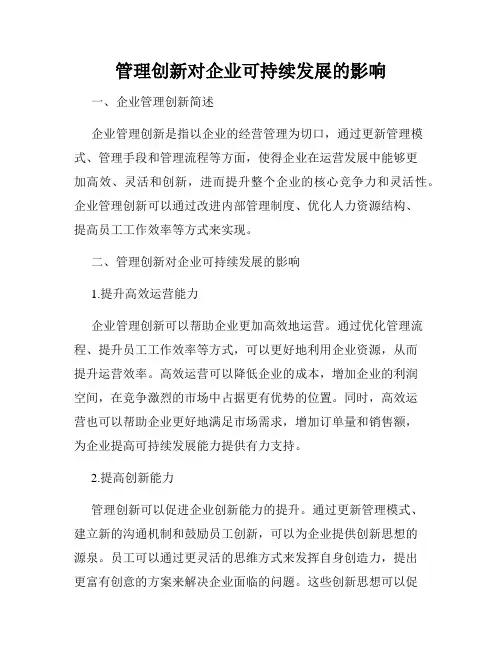 管理创新对企业可持续发展的影响

一、企业管理创新简述

企业管理创新是指以企业的经营管理为切口，通过更新管理模式、管理手段和管理流程等方面，使得企业在运营发展中能够更加高效、灵活和创新，进而提升整个企业的核心竞争力和灵活性。企业管理创新可以通过改进内部管理制度、优化人力资源结构、提高员工工作效率等方式来实现。

二、管理创新对企业可持续发展的影响

1.提升高效运营能力

企业管理创新可以帮助企业更加高效地运营。通过优化管理流程、提升员工工作效率等方式，可以更好地利用企业资源，从而提升运营效率。高效运营可以降低企业的成本，增加企业的利润空间，在竞争激烈的市场中占据更有优势的位置。同时，高效运营也可以帮助企业更好地满足市场需求，增加订单量和销售额，为企业提高可持续发展能力提供有力支持。

2.提高创新能力

管理创新可以促进企业创新能力的提升。通过更新管理模式、建立新的沟通机制和鼓励员工创新，可以为企业提供创新思想的源泉。员工可以通过更灵活的思维方式来发挥自身创造力，提出更富有创意的方案来解决企业面临的问题。这些创新思想可以促